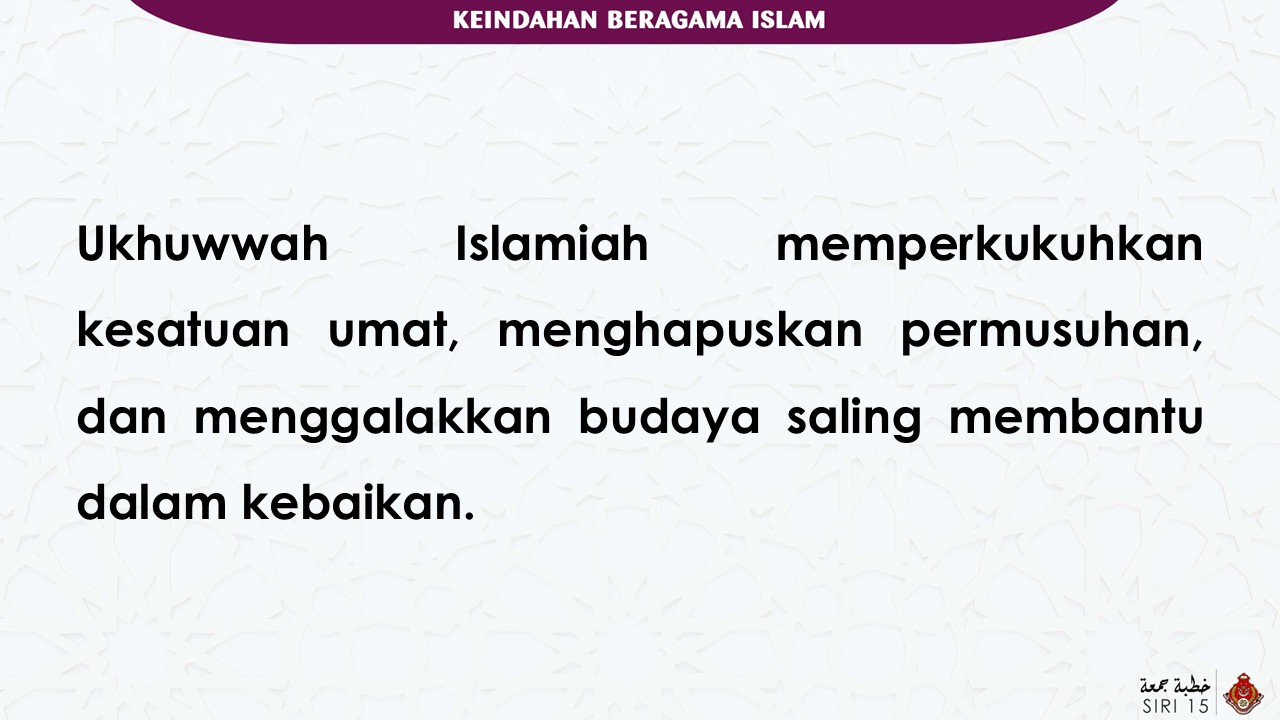 KEINDAHAN BERAGAMA ISLAM

Ukhuwwah Islamiah memperkukuhkan kesatuan umat, menghapuskan permusuhan, dan menggalakkan budaya saling membantu dalam kebaikan.

خطبة جمعة
SIRI 15